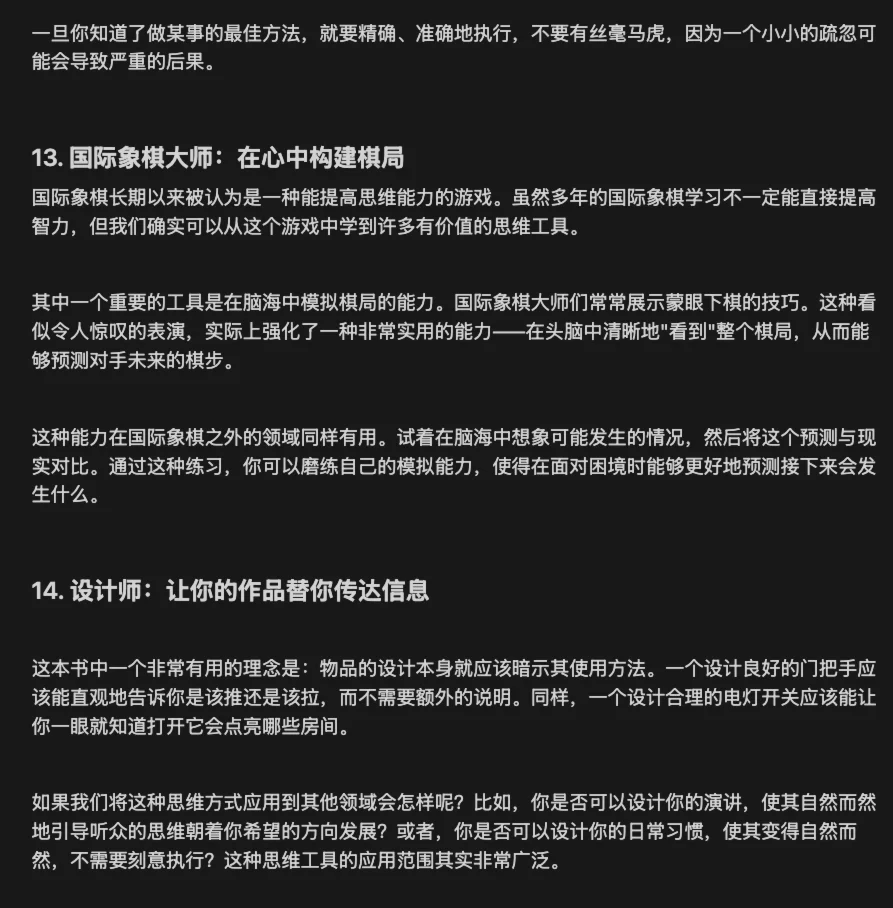 一旦你知道了做某事的最佳方法，就要精确、准确地执行，不要有丝毫马虎，因为一个小小的疏忽可能会导致严重的后果。

13. 国际象棋大师：在心中构建棋局

国际象棋长期以来被认为是一种能提高思维能力的游戏。虽然多年的国际象棋学习不一定能直接提高智力，但我们确实可以从这个游戏中学到许多有价值的思维工具。

其中一个重要的工具是在脑海中模拟棋局的能力。国际象棋大师们常常展示蒙眼下棋的技巧。这种看似令人惊叹的表演，实际上强化了一种非常实用的能力——在头脑中清晰地"看到"整个棋局，从而能够预测对手未来的棋步。

这种能力在国际象棋之外的领域同样有用。试着在脑海中想象可能发生的情况，然后将这个预测与现实对比。通过这种练习，你可以磨练自己的模拟能力，使得在面对困境时能够更好地预测接下来会发生什么。

14. 设计师：让你的作品替你传达信息

这本书中一个非常有用的理念是：物品的设计本身就应该暗示其使用方法。一个设计良好的门把手应该能直观地告诉你是该推还是该拉，而不需要额外的说明。同样，一个设计合理的电灯开关应该能让你一眼就知道打开它会点亮哪些房间。

如果我们将这种思维方式应用到其他领域会怎样呢？比如，你是否可以设计你的演讲，使其自然而然地引导听众的思维朝着你希望的方向发展？或者，你是否可以设计你的日常习惯，使其变得自然而然，不需要刻意执行？这种思维工具的应用范围其实非常广泛。